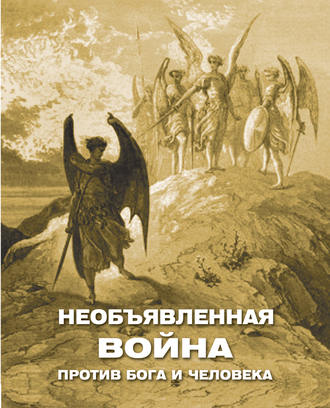 НЕОБЪЯВЛЕННАЯ
ВОЙНА
ПРОТИВ БОГА И ЧЕЛОВЕКА